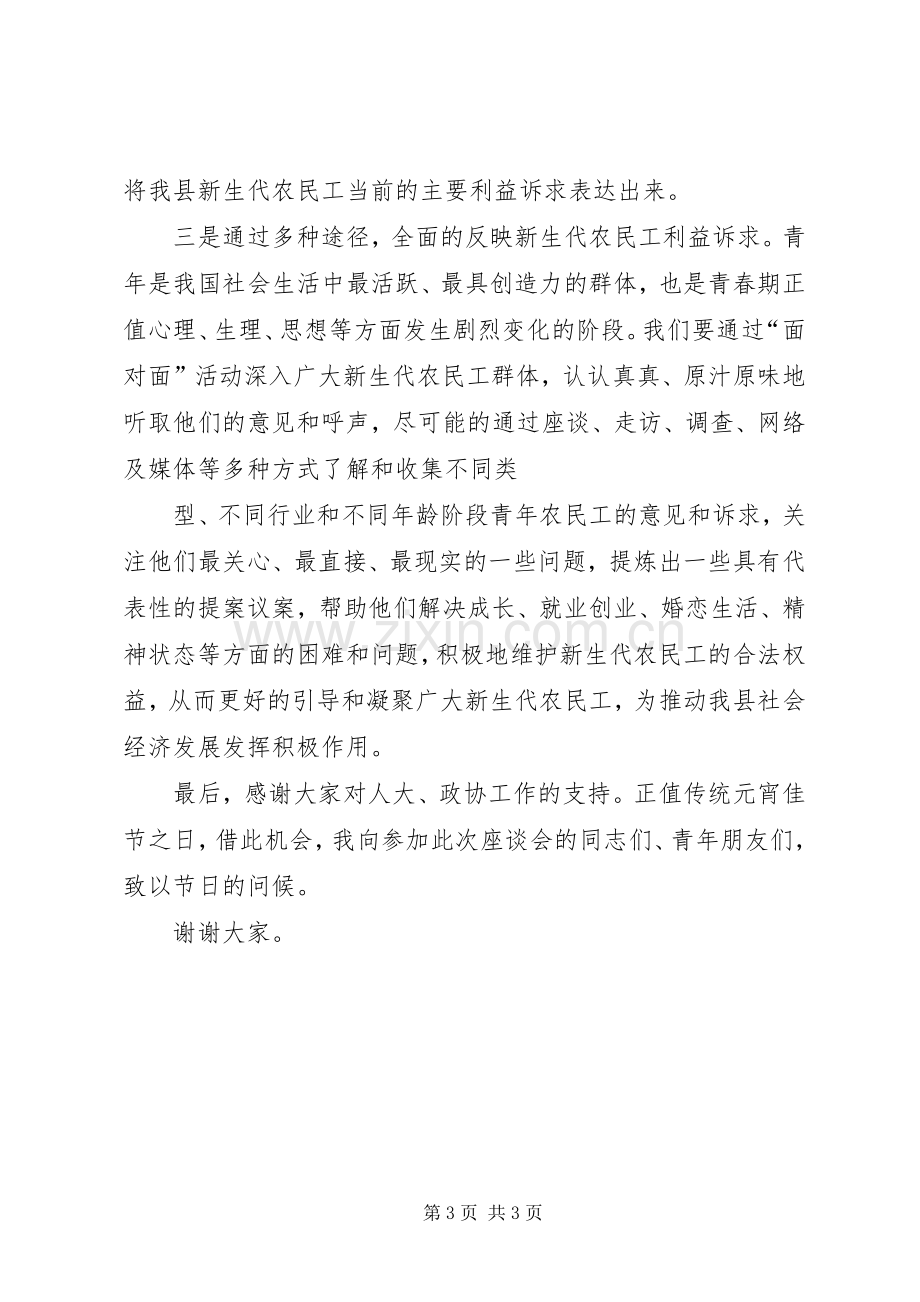 将我县新生代农民工当前的主要利益诉求表达出来。

三是通过多种途径，全面的反映新生代农民工利益诉求。青年是我国社会生活中最活跃、最具创造力的群体，也是青春期正值心理、生理、思想等方面发生剧烈变化的阶段。我们要通过“面对面”活动深入广大新生代农民工群体，认认真真、原汁原味地听取他们的意见和呼声，尽可能的通过座谈、走访、调查、网络及媒体等多种方式了解和收集不同类

型、不同行业和不同年龄阶段青年农民工的意见和诉求，关注他们最关心、最直接、最现实的一些问题，提炼出一些具有代表性的提案议案，帮助他们解决成长、就业创业、婚恋生活、精神状态等方面的困难和问题，积极地维护新生代农民工的合法权益，从而更好的引导和凝聚广大新生代农民工，为推动我县社会经济发展发挥积极作用。

最后，感谢大家对人大、政协工作的支持。正值传统元宵佳节之日，借此机会，我向参加此次座谈会的同志们、青年朋友们，致以节日的问候。

谢谢大家。

第3页 共3页

www.zixin.com.cn